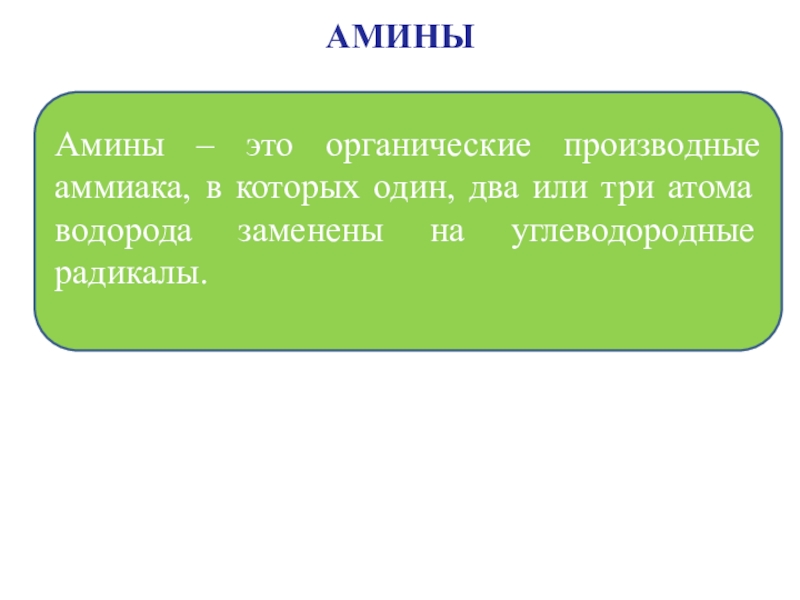 АМИНЫ

Амины – это органические производные аммиака, в которых один, два или три атома водорода заменены на углеводородные радикалы.